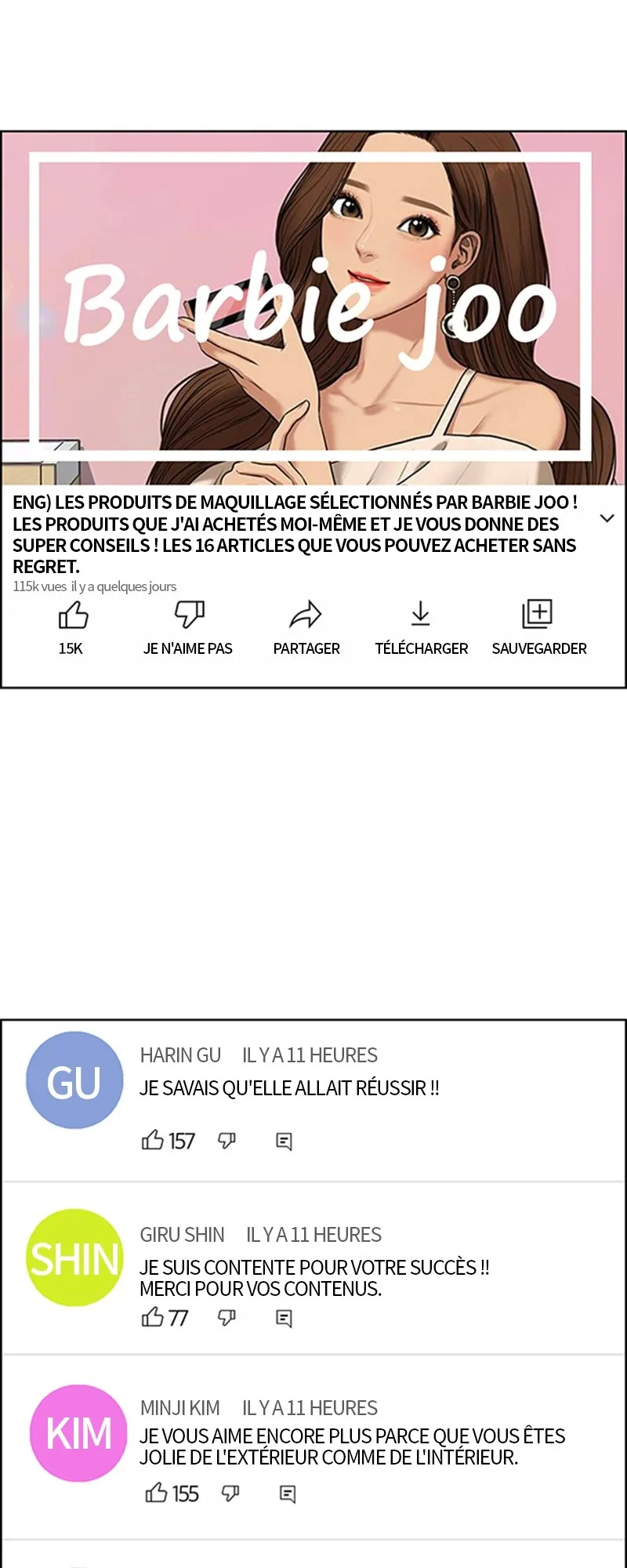 Barbie joo

ENG) LES PRODUITS DE MAQUILLAGE SÉLECTIONNÉS PAR BARBIE JOO ! LES PRODUITS QUE J'AI ACHETÉS MOI-MÊME ET JE VOUS DONNE DES SUPER CONSEILS ! LES 16 ARTICLES QUE VOUS POUVEZ ACHETER SANS REGRET.

115k vues il y a quelques jours

15K
JE N'AIME PAS
PARTAGER
TÉLÉCHARGER
SAUVEGARDER

GU
HARIN GU IL Y A 11 HEURES
JE SAVAIS QU'ELLE ALLAIT RÉUSSIR !!
157

SHIN
GIRU SHIN IL Y A 11 HEURES
JE SUIS CONTENTE POUR VOTRE SUCCÈS !! MERCI POUR VOS CONTENUS.
77

KIM
MINJI KIM IL Y A 11 HEURES
JE VOUS AIME ENCORE PLUS PARCE QUE VOUS ÊTES JOLIE DE L'EXTÉRIEUR COMME DE L'INTÉRIEUR.
155